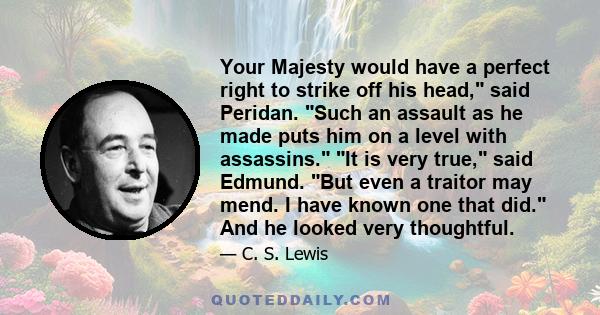 Your Majesty would have a perfect right to strike off his head," said Peridan. "Such an assault as he made puts him on a level with assassins." "It is very true," said Edmund. "But even a traitor may mend. I have known one that did." And he looked very thoughtful.

— C. S. Lewis

QUOTEDDAILY.COM